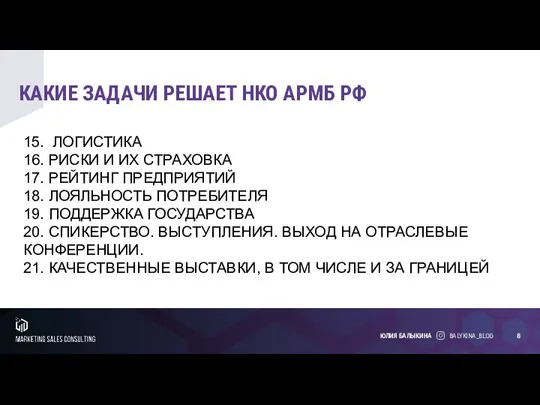 КАКИЕ ЗАДАЧИ РЕШАЕТ НКО АРМБ РФ

15. ЛОГИСТИКА
16. РИСКИ И ИХ СТРАХОВКА
17. РЕЙТИНГ ПРЕДПРИЯТИЙ
18. ЛОЯЛЬНОСТЬ ПОТРЕБИТЕЛЯ
19. ПОДДЕРЖКА ГОСУДАРСТВА
20. СПИКЕРСТВО. ВЫСТУПЛЕНИЯ. ВЫХОД НА ОТРАСЛЕВЫЕ КОНФЕРЕНЦИИ.
21. КАЧЕСТВЕННЫЕ ВЫСТАВКИ, В ТОМ ЧИСЛЕ И ЗА ГРАНИЦЕЙ

MARKETING SALES CONSULTING

ЮЛИЯ БАЛЫКИНА BALYKINA_BLOG 8